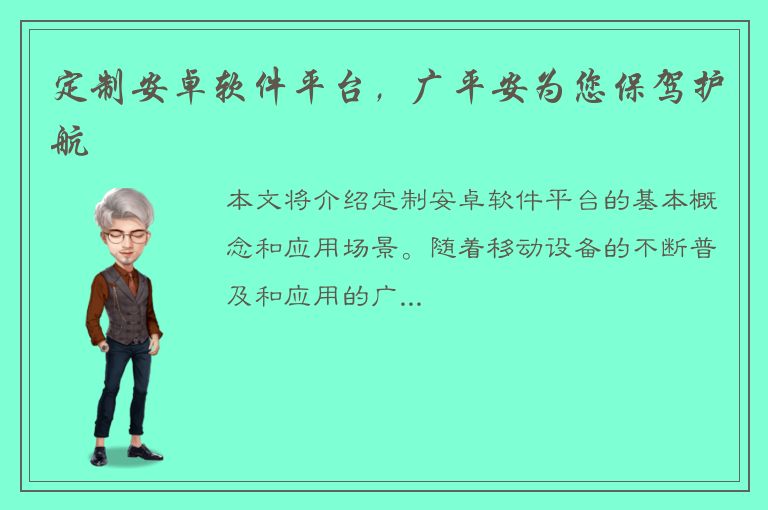 定制安卓软件平台，广平安为您保驾护航

本文将介绍定制安卓软件平台的基本概念和应用场景。随着移动设备的不断普及和应用的广...